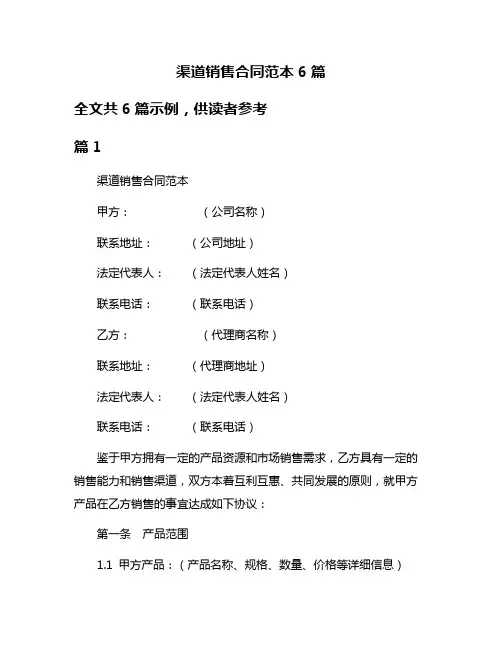 渠道销售合同范本 6 篇

全文共 6 篇示例，供读者参考

篇 1

渠道销售合同范本

甲方：（公司名称）

联系地址：（公司地址）

法定代表人：（法定代表人姓名）

联系电话：（联系电话）

乙方：（代理商名称）

联系地址：（代理商地址）

法定代表人：（法定代表人姓名）

联系电话：（联系电话）

鉴于甲方拥有一定的产品资源和市场销售需求，乙方具有一定的销售能力和销售渠道，双方本着互利互惠、共同发展的原则，就甲方产品在乙方销售的事宜达成如下协议：

第一条　产品范围

1.1 甲方产品：（产品名称、规格、数量、价格等详细信息）